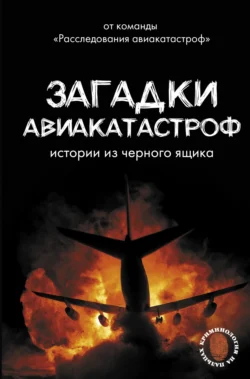 от команды
«Расследования авиакатастроф»

ЗАГАДКИ
АВИАКАТАСТРОФ

истории из черного ящика

КРИМИНОЛОГИЯ НА ПАЛЬЦАХ